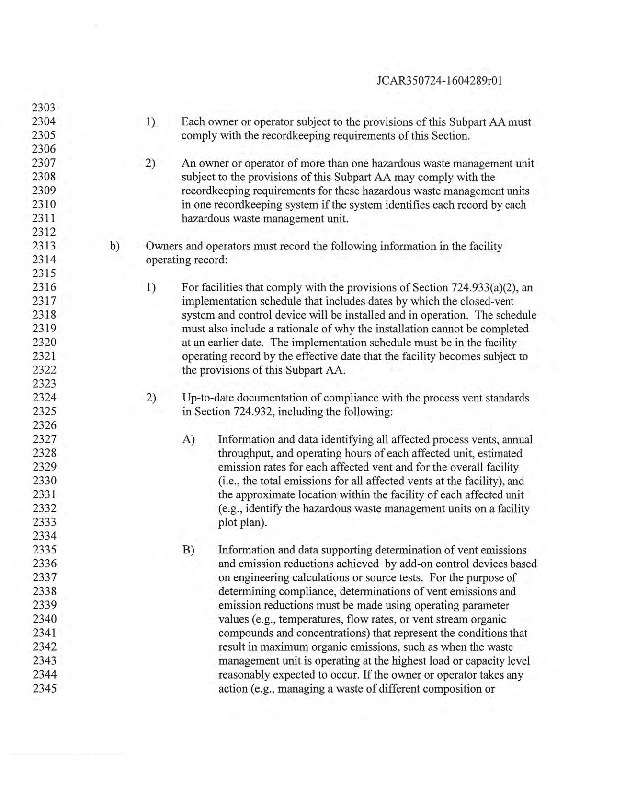 JCAR350724-1604289r01

2303
2304 1) Each owner or operator subject to the provisions of this Subpart AA must
2305 comply with the recordkeeping requirements of this Section.
2306
2307 2) An owner or operator of more than one hazardous waste management unit
2308 subject to the provisions of this Subpart AA may comply with the
2309 recordkeeping requirements for these hazardous waste management units
2310 in one recordkeeping system if the system identifies each record by each
2311 hazardous waste management unit.
2312
2313 b) Owners and operators must record the following information in the facility
2314 operating record:
2315
2316 1) For facilities that comply with the provisions of Section 724.933(a)(2), an
2317 implementation schedule that includes dates by which the closed-vent
2318 system and control device will be installed and in operation. The schedule
2319 must also include a rationale of why the installation cannot be completed
2320 at an earlier date. The implementation schedule must be in the facility
2321 operating record by the effective date that the facility becomes subject to
2322 the provisions of this Subpart AA.
2323
2324 2) Up-to-date documentation of compliance with the process vent standards
2325 in Section 724.932, including the following:
2326
2327 A) Information and data identifying all affected process vents, annual
2328 throughput, and operating hours of each affected unit, estimated
2329 emission rates for each affected vent and for the overall facility
2330 (i.e., the total emissions for all affected vents at the facility), and
2331 the approximate location within the facility of each affected unit
2332 (e.g., identify the hazardous waste management units on a facility
2333 plot plan).
2334
2335 B) Information and data supporting determination of vent emissions
2336 and emission reductions achieved by add-on control devices based
2337 on engineering calculations or source tests. For the purpose of
2338 determining compliance, determinations of vent emissions and
2339 emission reductions must be made using operating parameter
2340 values (e.g., temperatures, flow rates, or vent stream organic
2341 compounds and concentrations) that represent the conditions that
2342 result in maximum organic emissions, such as when the waste
2343 management unit is operating at the highest load or capacity level
2344 reasonably expected to occur. If the owner or operator takes any
2345 action (e.g., managing a waste of different composition or